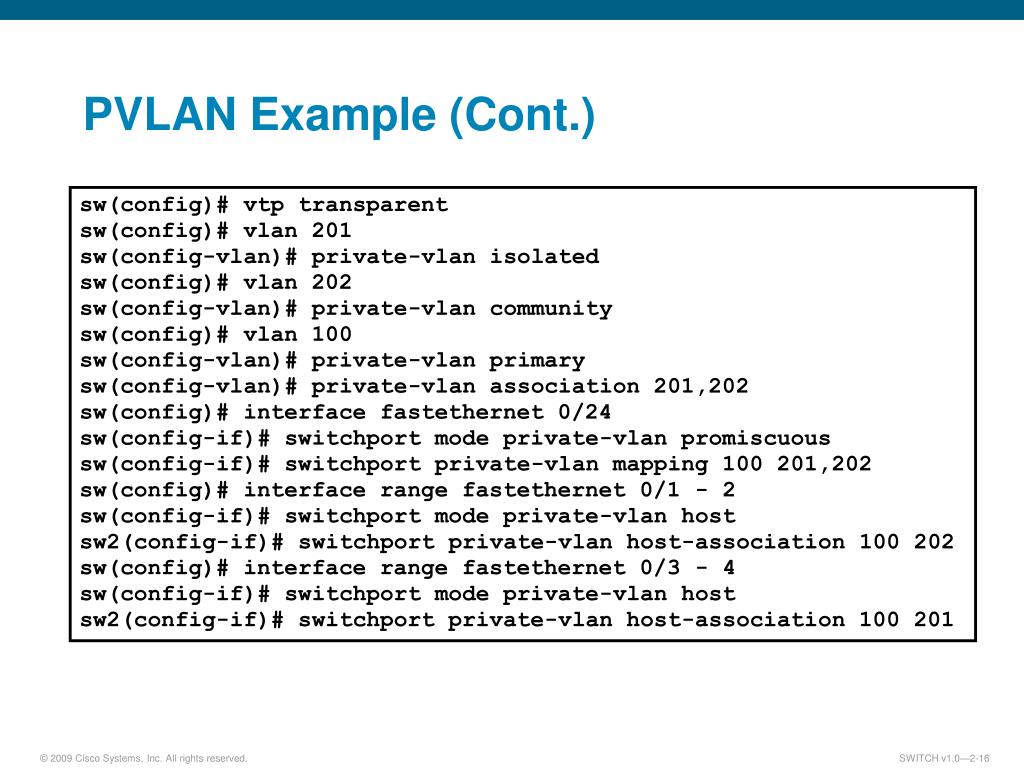 PVLAN Example (Cont.)

sw(config)# vtp transparent
sw(config)# vlan 201
sw(config-vlan)# private-vlan isolated
sw(config)# vlan 202
sw(config-vlan)# private-vlan community
sw(config)# vlan 100
sw(config-vlan)# private-vlan primary
sw(config-vlan)# private-vlan association 201,202
sw(config)# interface fastethernet 0/24
sw(config-if)# switchport mode private-vlan promiscuous
sw(config-if)# switchport private-vlan mapping 100 201,202
sw(config)# interface range fastethernet 0/1 - 2
sw(config-if)# switchport mode private-vlan host
sw2(config-if)# switchport private-vlan host-association 100 202
sw(config)# interface range fastethernet 0/3 - 4
sw(config-if)# switchport mode private-vlan host
sw2(config-if)# switchport private-vlan host-association 100 201

© 2009 Cisco Systems, Inc. All rights reserved.

SWITCH v1.0—2-16